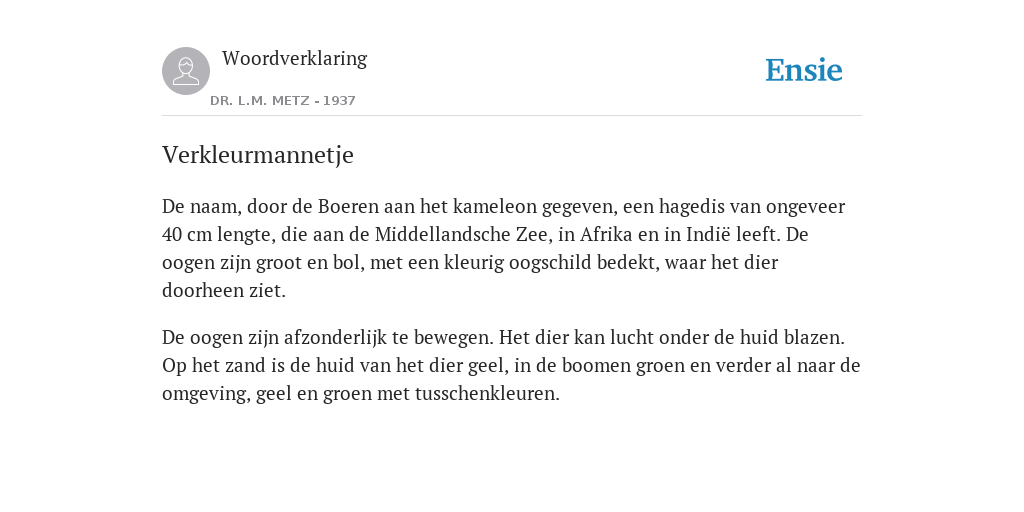 Woordverklaring

DR. L.M. METZ - 1937

Ensie

Verkleurmannetje

De naam, door de Boeren aan het kameleon gegeven, een hagedis van ongeveer 40 cm lengte, die aan de Middellandsche Zee, in Afrika en in Indië leeft. De oogen zijn groot en bol, met een kleurig oogschild bedekt, waar het dier doorheen ziet.

De oogen zijn afzonderlijk te bewegen. Het dier kan lucht onder de huid blazen. Op het zand is de huid van het dier geel, in de boomen groen en verder al naar de omgeving, geel en groen met tusschenkleuren.